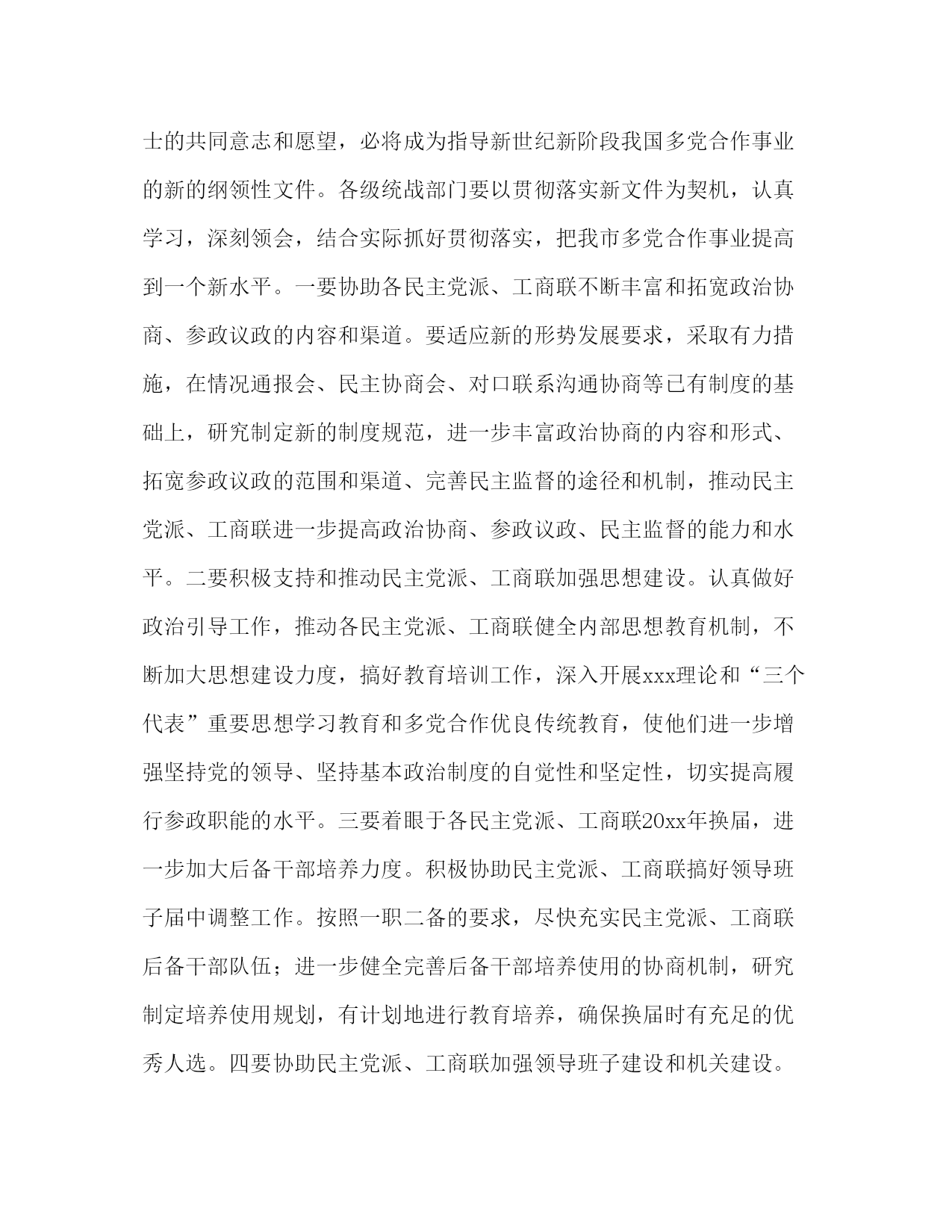 士的共同意志和愿望，必将成为指导新世纪新阶段我国多党合作事业的新的纲领性文件。各级统战部门要以贯彻落实新文件为契机，认真学习，深刻领会，结合实际抓好贯彻落实，把我市多党合作事业提高到一个新水平。一要协助各民主党派、工商联不断丰富和拓宽政治协商、参政议政的内容和渠道。要适应新的形势发展要求，采取有力措施，在情况通报会、民主协商会、对口联系沟通协商等已有制度的基础上，研究制定新的制度规范，进一步丰富政治协商的内容和形式、拓宽参政议政的范围和渠道、完善民主监督的途径和机制，推动民主党派、工商联进一步提高政治协商、参政议政、民主监督的能力和水平。二要积极支持和推动民主党派、工商联加强思想建设。认真做好政治引导工作，推动各民主党派、工商联健全内部思想教育机制，不断加大思想建设力度，搞好教育培训工作，深入开展xxx理论和“三个代表”重要思想学习教育和多党合作优良传统教育，使他们进一步增强坚持党的领导、坚持基本政治制度的自觉性和坚定性，切实提高履行参政职能的水平。三要着眼于各民主党派、工商联20xx年换届，进一步加大后备干部培养力度。积极协助民主党派、工商联搞好领导班子届中调整工作。按照一职二备的要求，尽快充实民主党派、工商联后备干部队伍；进一步健全完善后备干部培养使用的协商机制，研究制定培养使用规划，有计划地进行教育培养，确保换届时有充足的优秀人选。四要协助民主党派、工商联加强领导班子建设和机关建设。